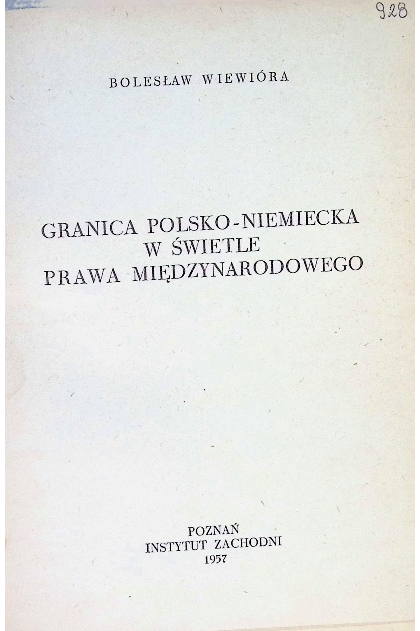 928

BOLESŁAW WIEWIÓRA

GRANICA POLSKO-NIEMIECKA
W ŚWIETLE
PRAWA MIĘDZYNARODOWEGO

POZNAŃ
INSTYTUT ZACHODNI
1957